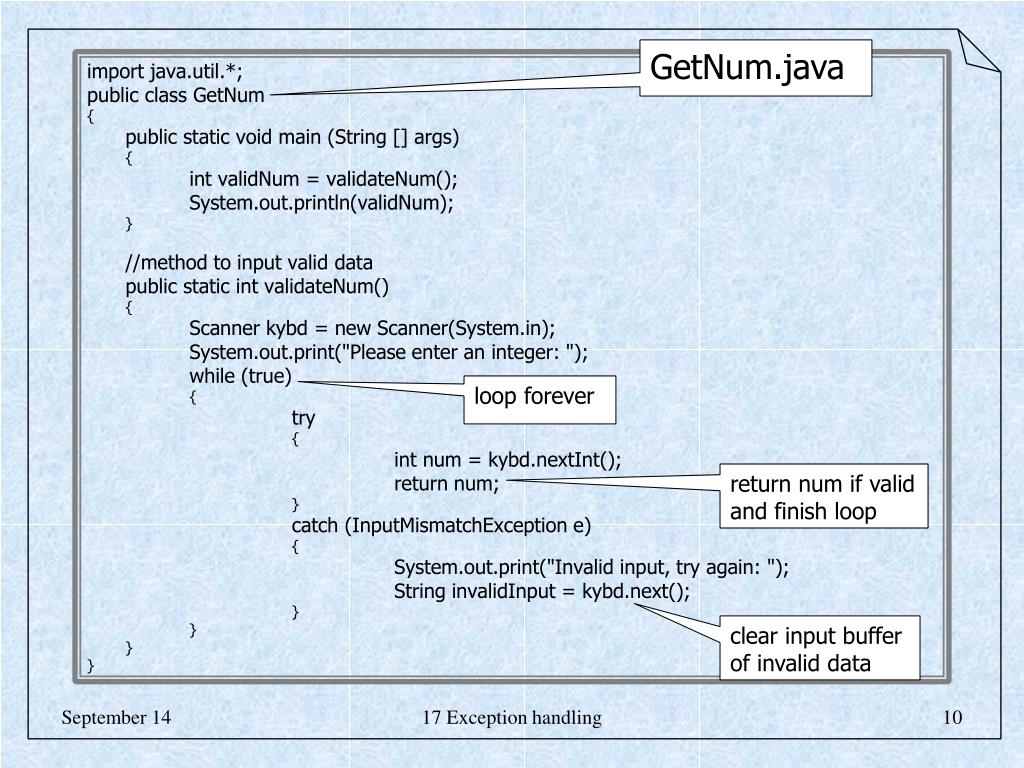 GetNum.java

import java.util.*;
public class GetNum
{
public static void main (String [] args)
{
int validNum = validateNum();
System.out.println(validNum);
}

//method to input valid data
public static int validateNum()
{
Scanner kybd = new Scanner(System.in);
System.out.print("Please enter an integer: ");
while (true)
{
try
{
int num = kybd.nextInt();
return num;
}
catch (InputMismatchException e)
{
System.out.print("Invalid input, try again: ");
String invalidInput = kybd.next();
}
}
}
}

loop forever

return num if valid and finish loop

clear input buffer of invalid data

September 14

17 Exception handling

10